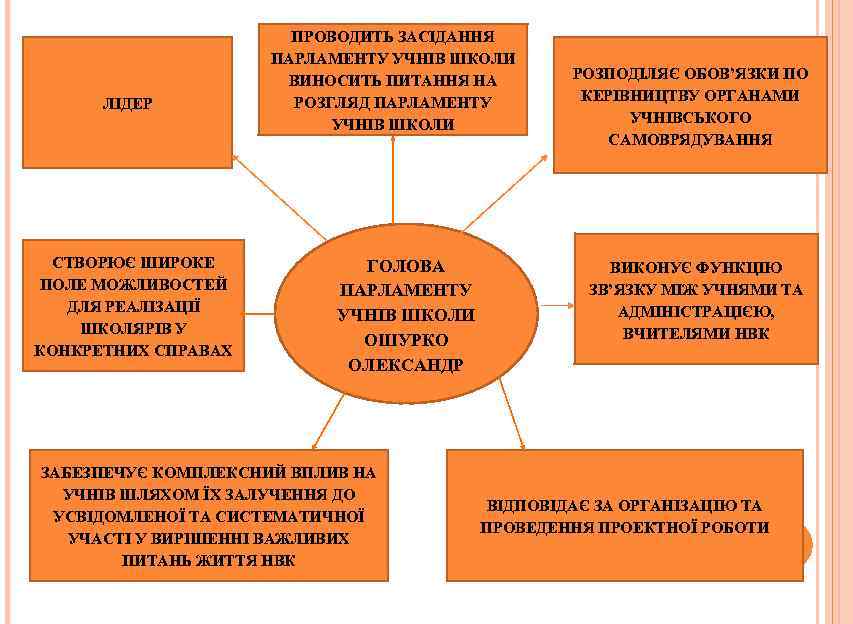 ЛІДЕР

ПРОВОДИТЬ ЗАСІДАННЯ ПАРЛАМЕНТУ УЧНІВ ШКОЛИ ВИНОСИТЬ ПИТАННЯ НА РОЗГЛЯД ПАРЛАМЕНТУ УЧНІВ ШКОЛИ

РОЗПОДІЛЯЄ ОБОВ'ЯЗКИ ПО КЕРІВНИЦТВУ ОРГАНАМИ УЧНІВСЬКОГО САМОВРЯДУВАННЯ

СТВОРЮЄ ШИРОКЕ ПОЛЕ МОЖЛИВОСТЕЙ ДЛЯ РЕАЛІЗАЦІЇ ШКОЛЯРІВ У КОНКРЕТНИХ СПРАВАХ

ГОЛОВА ПАРЛАМЕНТУ УЧНІВ ШКОЛИ ОШУРКО ОЛЕКСАНДР

ВИКОНУЄ ФУНКЦІЮ ЗВ'ЯЗКУ МІЖ УЧНЯМИ ТА АДМІНІСТРАЦІЄЮ, ВЧИТЕЛЯМИ НВК

ЗАБЕЗПЕЧУЄ КОМПЛЕКСНИЙ ВПЛИВ НА УЧНІВ ШЛЯХОМ ЇХ ЗАЛУЧЕННЯ ДО УСВІДОМЛЕНОЇ ТА СИСТЕМАТИЧНОЇ УЧАСТІ У ВИРІШЕННІ ВАЖЛИВИХ ПИТАНЬ ЖИТТЯ НВК

ВІДПОВІДАЄ ЗА ОРГАНІЗАЦІЮ ТА ПРОВЕДЕННЯ ПРОЕКТНОЇ РОБОТИ